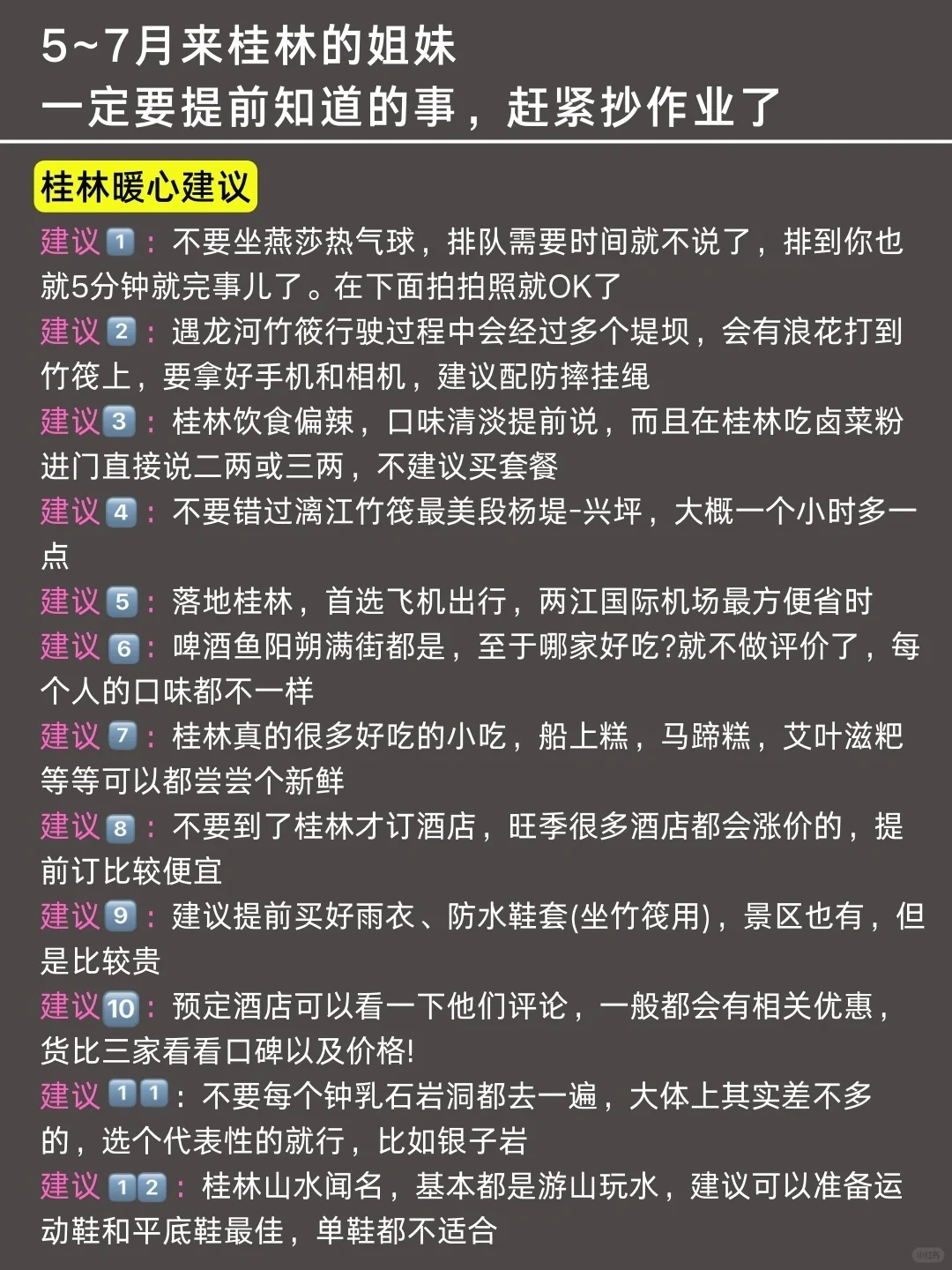 5~7月来桂林的姐妹
一定要提前知道的事，赶紧抄作业了

桂林暖心建议

建议1：不要坐燕莎热气球，排队需要时间就不说了，排到你也就5分钟就完事儿了。在下面拍拍照就OK了

建议2：遇龙河竹筏行驶过程中会经过多个堤坝，会有浪花打到竹筏上，要拿好手机和相机，建议配防摔挂绳

建议3：桂林饮食偏辣，口味清淡提前说，而且在桂林吃卤菜粉进门直接说二两或三两，不建议买套餐

建议4：不要错过漓江竹筏最美段杨堤-兴坪，大概一个小时多一点

建议5：落地桂林，首选飞机出行，两江国际机场最方便省时

建议6：啤酒鱼阳朔满街都是，至于哪家好吃?就不做评价了，每个人的口味都不一样

建议7：桂林真的很多好吃的小吃，船上糕，马蹄糕，艾叶滋粑等等可以都尝尝个新鲜

建议8：不要到了桂林才订酒店，旺季很多酒店都会涨价的，提前订比较便宜

建议9：建议提前买好雨衣、防水鞋套(坐竹筏用)，景区也有，但是比较贵

建议10：预定酒店可以看一下他们评论，一般都会有相关优惠，货比三家看看口碑以及价格!

建议11：不要每个钟乳石岩洞都去一遍，大体上其实差不多的，选个代表性的就行，比如银子岩

建议12：桂林山水闻名，基本都是游山玩水，建议可以准备运动鞋和平底鞋最佳，单鞋都不适合